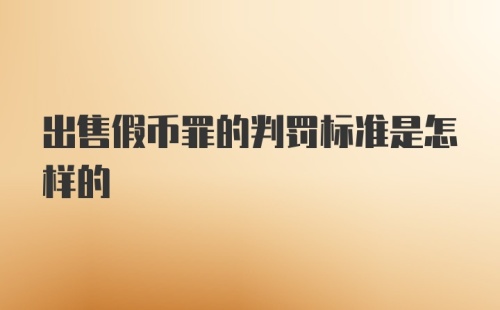 出售假币罪的判罚标准是怎样的